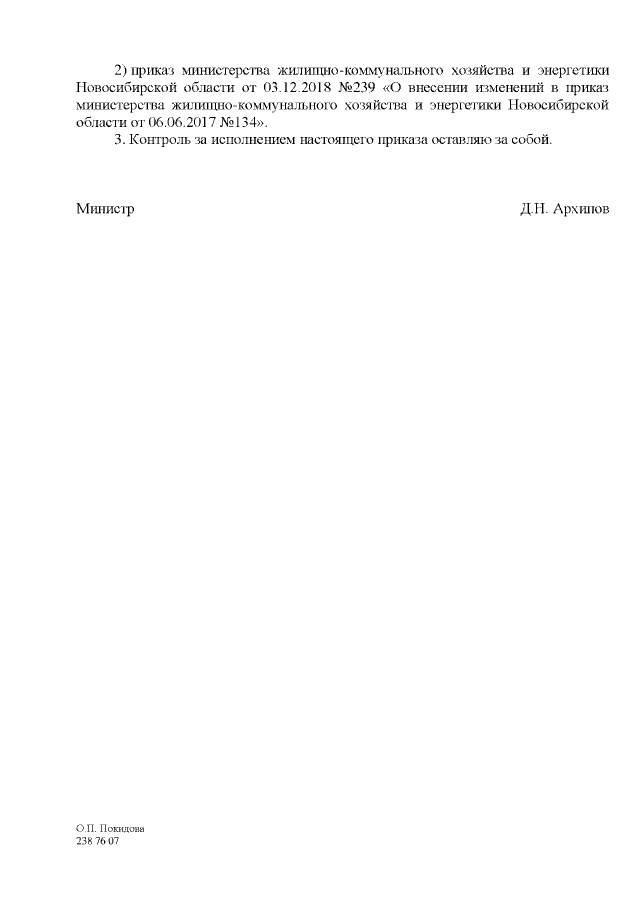 2) приказ министерства жилищно-коммунального хозяйства и энергетики Новосибирской области от 03.12.2018 №239 «О внесении изменений в приказ министерства жилищно-коммунального хозяйства и энергетики Новосибирской области от 06.06.2017 №134».

3. Контроль за исполнением настоящего приказа оставляю за собой.

Министр

Д.Н. Архипов

О.П. Покидова
238 76 07